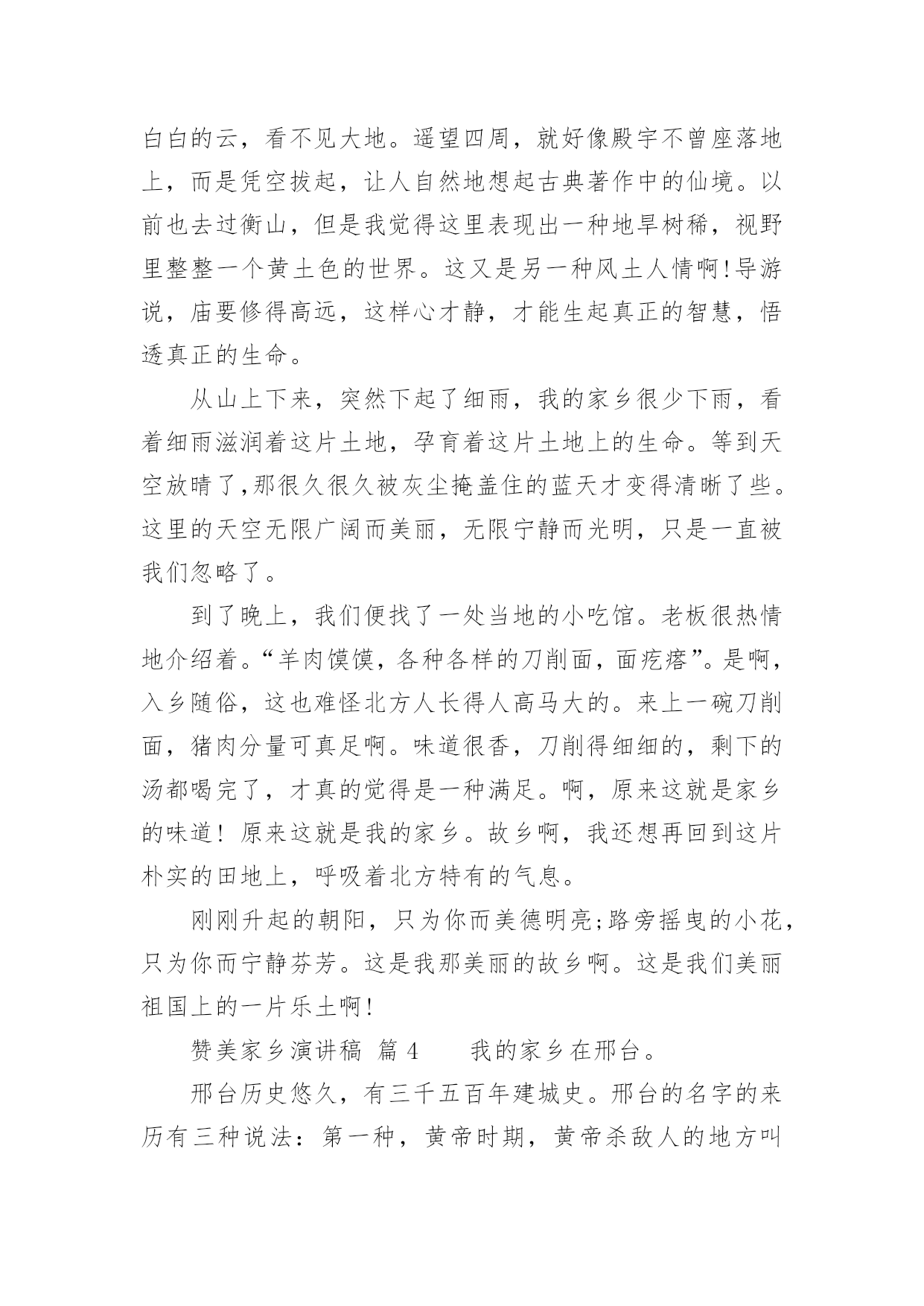 白白的云，看不见大地。遥望四周，就好像殿宇不曾座落地上，而是凭空拔起，让人自然地想起古典著作中的仙境。以前也去过衡山，但是我觉得这里表现出一种地旱树稀，视野里整整一个黄土色的世界。这又是另一种风土人情啊!导游说，庙要修得高远，这样心才静，才能生起真正的智慧，悟透真正的生命。

从山上下来，突然下起了细雨，我的家乡很少下雨，看着细雨滋润着这片土地，孕育着这片土地上的生命。等到天空放晴了,那很久很久被灰尘掩盖住的蓝天才变得清晰了些。这里的天空无限广阔而美丽，无限宁静而光明，只是一直被我们忽略了。

到了晚上，我们便找了一处当地的小吃馆。老板很热情地介绍着。“羊肉馍馍，各种各样的刀削面，面疙瘩”。是啊，入乡随俗，这也难怪北方人长得人高马大的。来上一碗刀削面，猪肉分量可真足啊。味道很香，刀削得细细的，剩下的汤都喝完了，才真的觉得是一种满足。啊，原来这就是家乡的味道！原来这就是我的家乡。故乡啊，我还想再回到这片朴实的田地上，呼吸着北方特有的气息。

刚刚升起的朝阳，只为你而美德明亮;路旁摇曳的小花，只为你而宁静芬芳。这是我那美丽的故乡啊。这是我们美丽祖国上的一片乐土啊!

赞美家乡演讲稿 篇 4　　我的家乡在邢台。

邢台历史悠久，有三千五百年建城史。邢台的名字的来历有三种说法：第一种，黄帝时期，黄帝杀敌人的地方叫